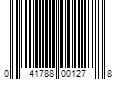 0 41788 00127 8